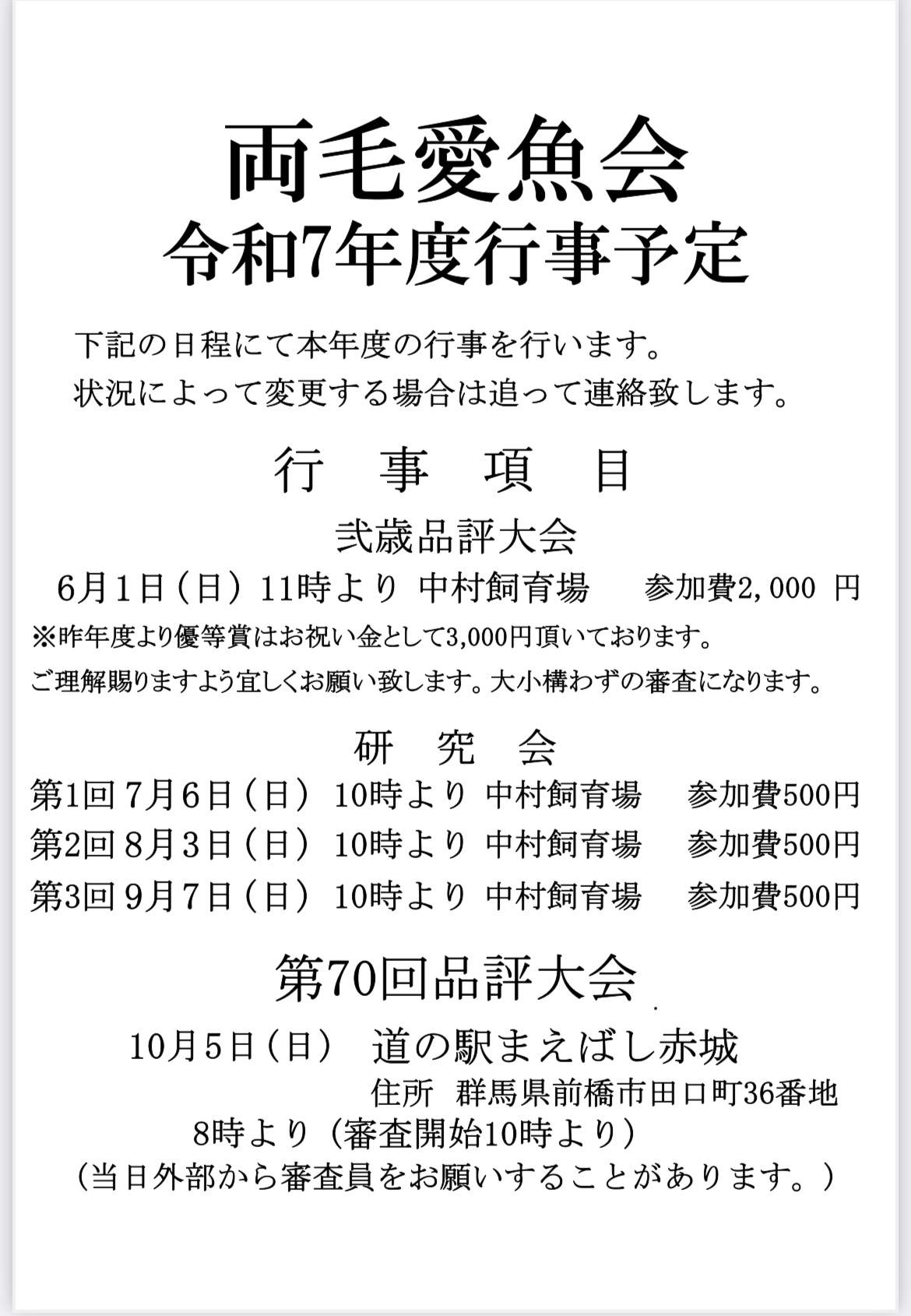 両毛愛魚会
令和7年度行事予定

下記の日程にて本年度の行事を行います。
状況によって変更する場合は追って連絡致します。

行　事　項　目

弐歳品評大会
6月1日（日）11時より 中村飼育場　参加費2,000 円
※昨年度より優等賞はお祝い金として3,000円頂いております。
ご理解賜りますよう宜しくお願い致します。大小構わずの審査になります。

研　究　会
第1回 7月6日（日） 10時より 中村飼育場　参加費500円
第2回 8月3日（日） 10時より 中村飼育場　参加費500円
第3回 9月7日（日） 10時より 中村飼育場　参加費500円

第70回品評大会
10月5日（日）　道の駅まえばし赤城
住所　群馬県前橋市田口町36番地
8時より（審査開始10時より）
（当日外部から審査員をお願いすることがあります。）